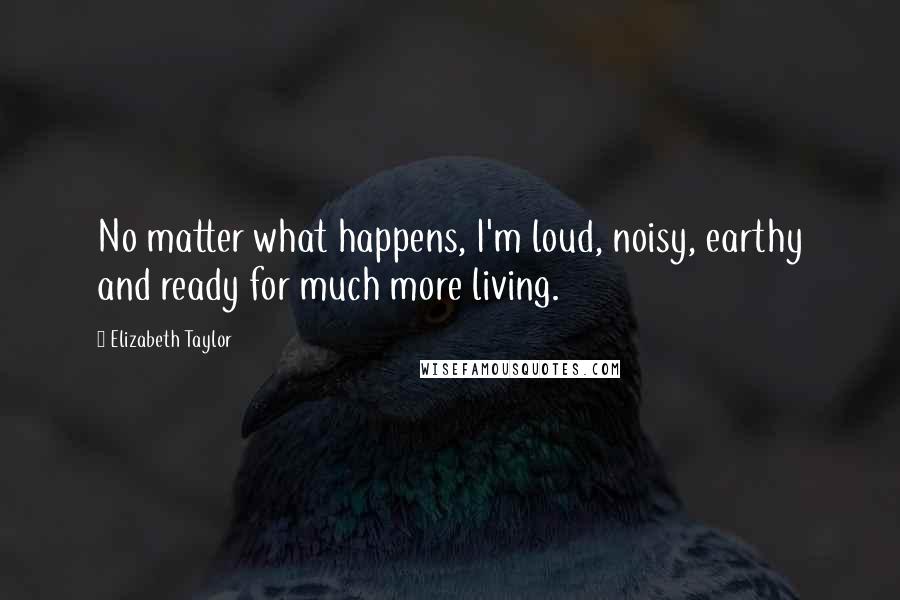 No matter what happens, I'm loud, noisy, earthy and ready for much more living.

Elizabeth Taylor

WISEFAMOUSQUOTES.COM